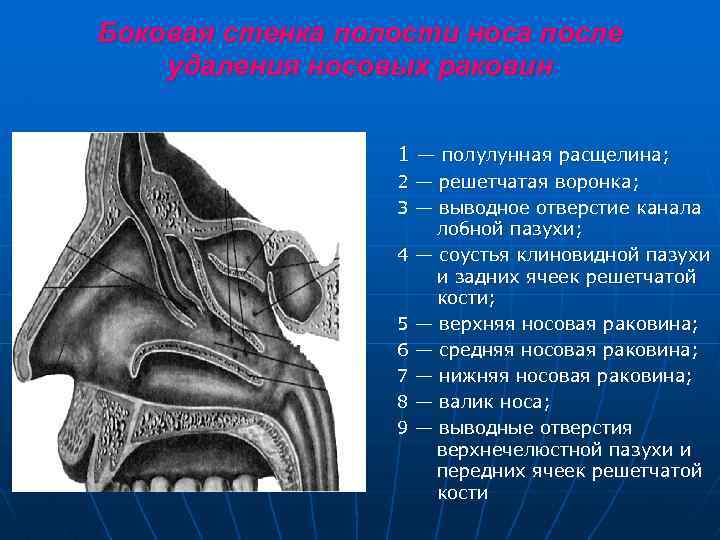 Боковая стенка полости носа после удаления носовых раковин

1 — полулунная расщелина;
2 — решетчатая воронка;
3 — выводное отверстие канала лобной пазухи;
4 — соустья клиновидной пазухи и задних ячеек решетчатой кости;
5 — верхняя носовая раковина;
6 — средняя носовая раковина;
7 — нижняя носовая раковина;
8 — валик носа;
9 — выводные отверстия верхнечелюстной пазухи и передних ячеек решетчатой кости